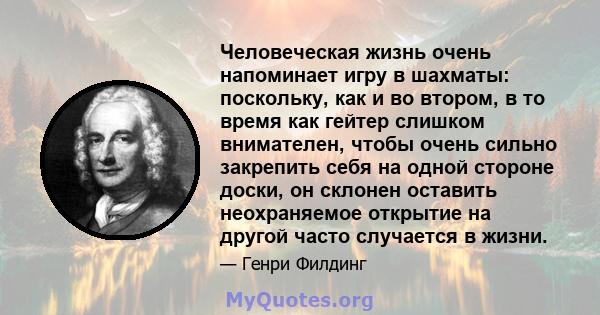 Человеческая жизнь очень напоминает игру в шахматы: поскольку, как и во втором, в то время как гейтер слишком внимателен, чтобы очень сильно закрепить себя на одной стороне доски, он склонен оставить неохраняемое открытие на другой часто случается в жизни.

— Генри Филдинг

MyQuotes.org